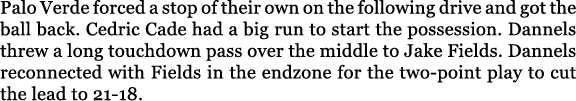 Palo Verde forced a stop of their own on the following drive and got the ball back. Cedric Cade had a big run to start the possession. Dannels threw a long touchdown pass over the middle to Jake Fields. Dannels reconnected with Fields in the endzone for the two-point play to cut the lead to 21-18.